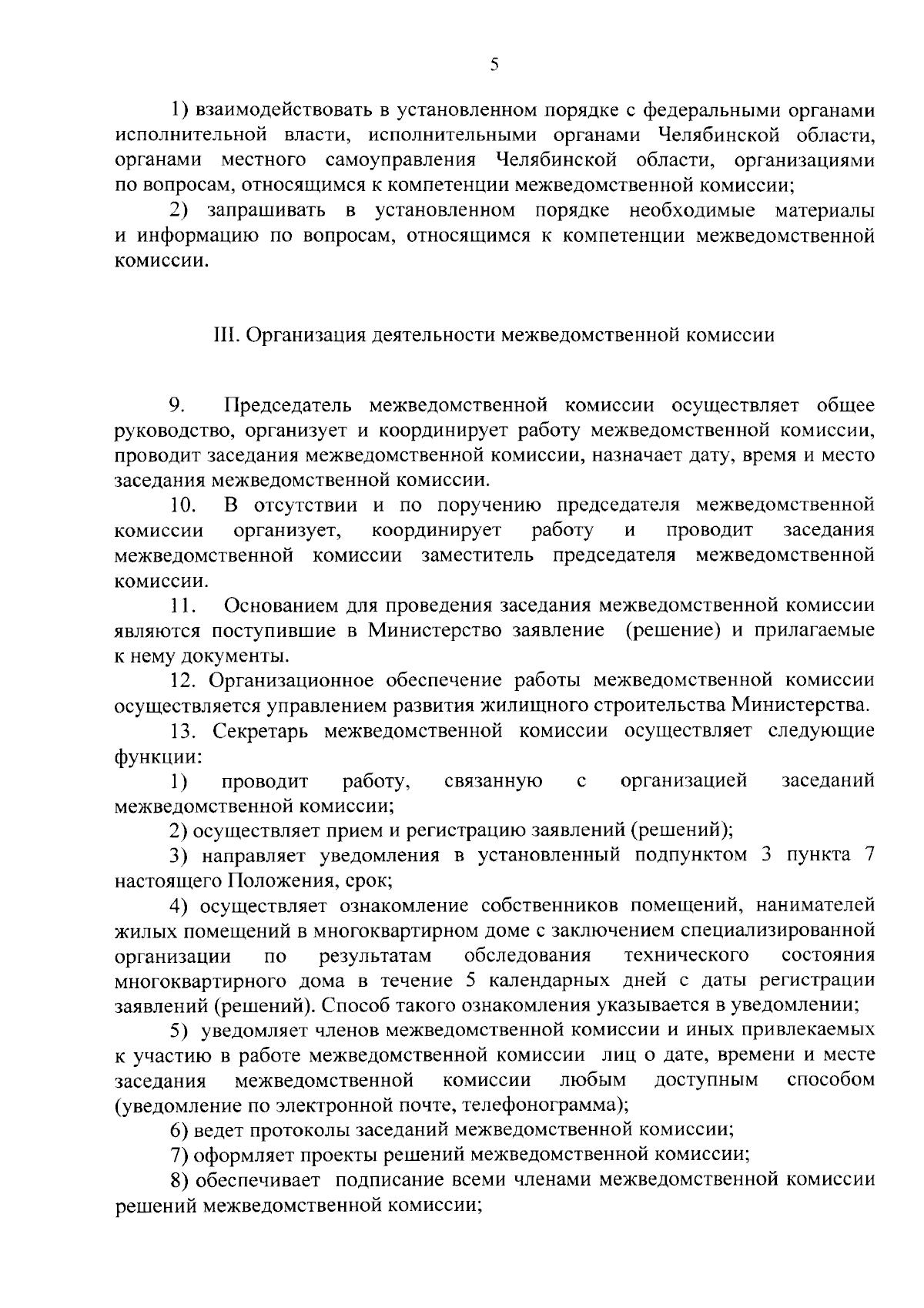 5

1) взаимодействовать в установленном порядке с федеральными органами исполнительной власти, исполнительными органами Челябинской области, органами местного самоуправления Челябинской области, организациями по вопросам, относящимся к компетенции межведомственной комиссии;

2) запрашивать в установленном порядке необходимые материалы и информацию по вопросам, относящимся к компетенции межведомственной комиссии.

III. Организация деятельности межведомственной комиссии

9. Председатель межведомственной комиссии осуществляет общее руководство, организует и координирует работу межведомственной комиссии, проводит заседания межведомственной комиссии, назначает дату, время и место заседания межведомственной комиссии.

10. В отсутствии и по поручению председателя межведомственной комиссии организует, координирует работу и проводит заседания межведомственной комиссии заместитель председателя межведомственной комиссии.

11. Основанием для проведения заседания межведомственной комиссии являются поступившие в Министерство заявление (решение) и прилагаемые к нему документы.

12. Организационное обеспечение работы межведомственной комиссии осуществляется управлением развития жилищного строительства Министерства.

13. Секретарь межведомственной комиссии осуществляет следующие функции:

1) проводит работу, связанную с организацией заседаний межведомственной комиссии;

2) осуществляет прием и регистрацию заявлений (решений);

3) направляет уведомления в установленный подпунктом 3 пункта 7 настоящего Положения, срок;

4) осуществляет ознакомление собственников помещений, нанимателей жилых помещений в многоквартирном доме с заключением специализированной организации по результатам обследования технического состояния многоквартирного дома в течение 5 календарных дней с даты регистрации заявлений (решений). Способ такого ознакомления указывается в уведомлении;

5) уведомляет членов межведомственной комиссии и иных привлекаемых к участию в работе межведомственной комиссии лиц о дате, времени и месте заседания межведомственной комиссии любым доступным способом (уведомление по электронной почте, телефонограмма);

6) ведет протоколы заседаний межведомственной комиссии;

7) оформляет проекты решений межведомственной комиссии;

8) обеспечивает подписание всеми членами межведомственной комиссии решений межведомственной комиссии;